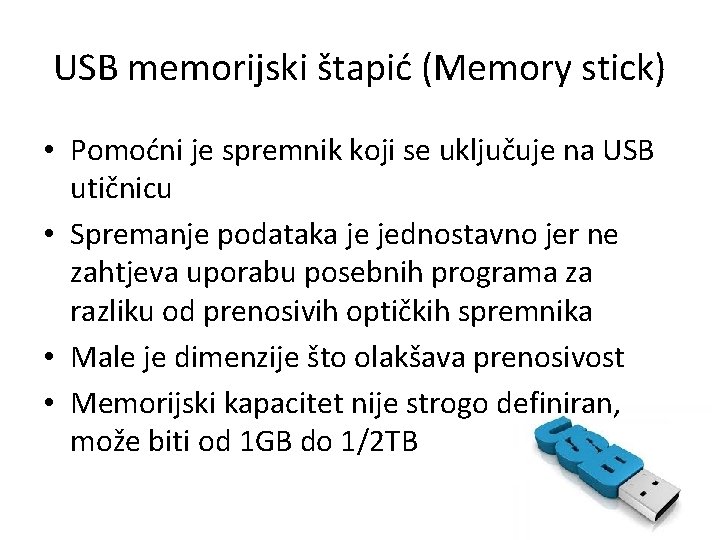 USB memorijski štapić (Memory stick)

• Pomoćni je spremnik koji se uključuje na USB utičnicu
• Spremanje podataka je jednostavno jer ne zahtjeva uporabu posebnih programa za razliku od prenosivih optičkih spremnika
• Male je dimenzije što olakšava prenosivost
• Memorijski kapacitet nije strogo definiran, može biti od 1GB do 1/2TB

USB